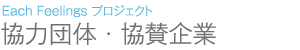 Each Feelings プロジェクト
協力団体・協賛企業